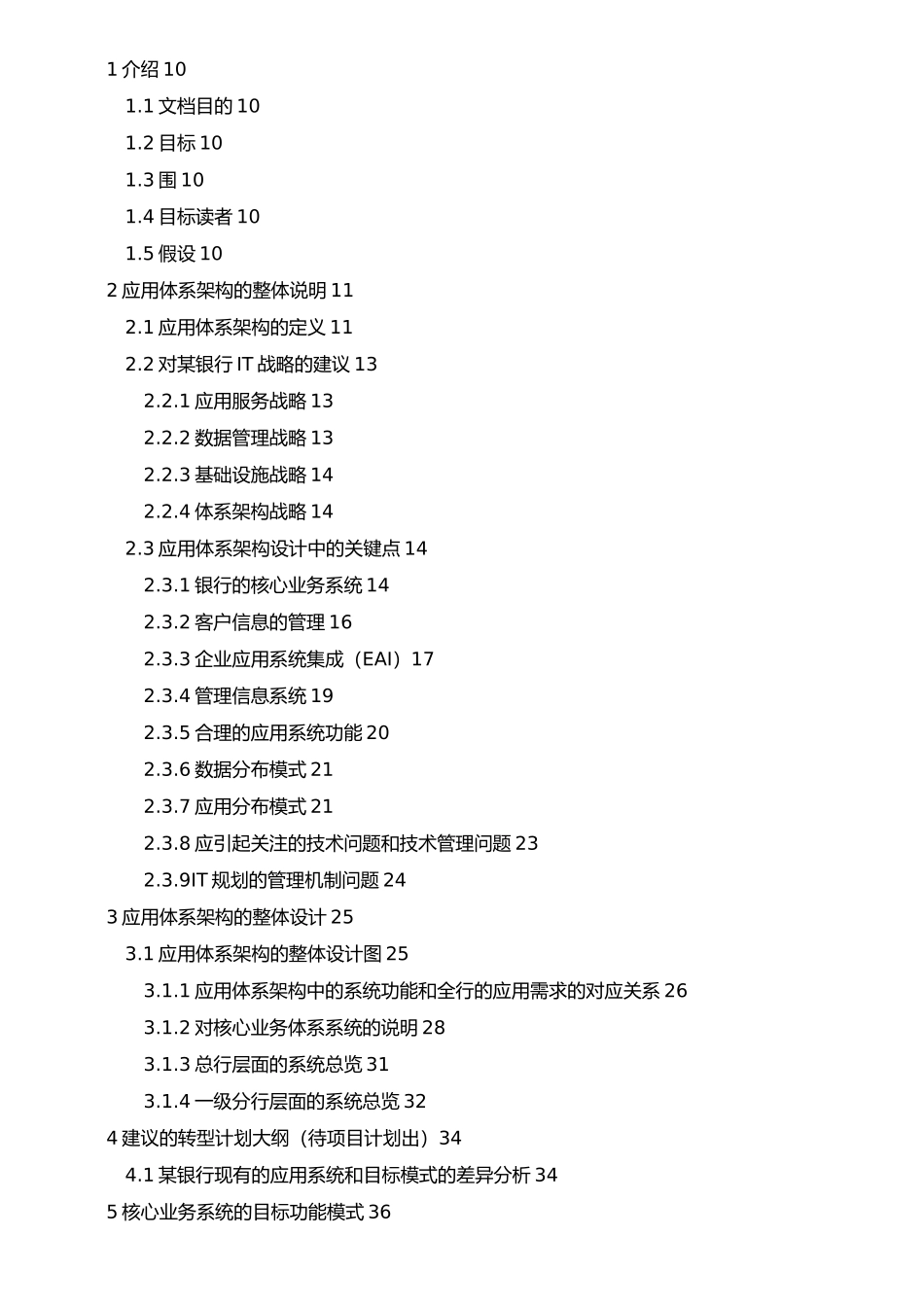 1 介绍 10

1.1 文档目的 10

1.2 目标 10

1.3 围 10

1.4 目标读者 10

1.5 假设 10

2 应用体系架构的整体说明 11

2.1 应用体系架构的定义 11

2.2 对某银行 IT 战略的建议 13

2.2.1 应用服务战略 13

2.2.2 数据管理战略 13

2.2.3 基础设施战略 14

2.2.4 体系架构战略 14

2.3 应用体系架构设计中的关键点 14

2.3.1 银行的核心业务系统 14

2.3.2 客户信息的管理 16

2.3.3 企业应用系统集成（EAI）17

2.3.4 管理信息系统 19

2.3.5 合理的应用系统功能 20

2.3.6 数据分布模式 21

2.3.7 应用分布模式 21

2.3.8 应引起关注的技术问题和技术管理问题 23

2.3.9IT 规划的管理机制问题 24

3 应用体系架构的整体设计 25

3.1 应用体系架构的整体设计图 25

3.1.1 应用体系架构中的系统功能和全行的应用需求的对应关系 26

3.1.2 对核心业务体系系统的说明 28

3.1.3 总行层面的系统总览 31

3.1.4 一级分行层面的系统总览 32

4 建议的转型计划大纲（待项目计划出）34

4.1 某银行现有的应用系统和目标模式的差异分析 34

5 核心业务系统的目标功能模式 36